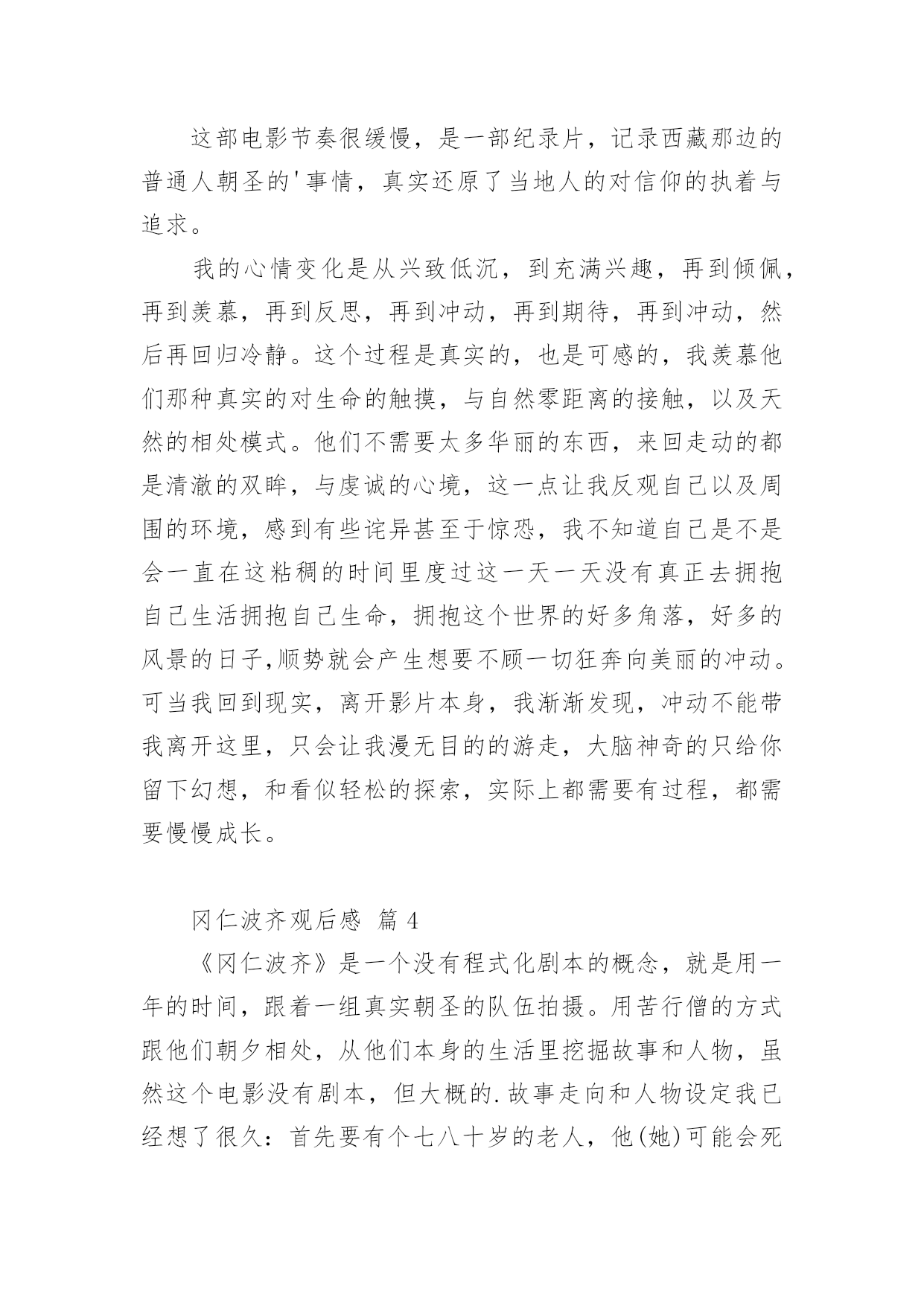 这部电影节奏很缓慢，是一部纪录片，记录西藏那边的普通人朝圣的'事情，真实还原了当地人的对信仰的执着与追求。

我的心情变化是从兴致低沉，到充满兴趣，再到倾佩，再到羡慕，再到反思，再到冲动，再到期待，再到冲动，然后再回归冷静。这个过程是真实的，也是可感的，我羡慕他们那种真实的对生命的触摸，与自然零距离的接触，以及天然的相处模式。他们不需要太多华丽的东西，来回走动的都是清澈的双眸，与虔诚的心境，这一点让我反观自己以及周围的环境，感到有些诧异甚至于惊恐，我不知道自己是不是会一直在这粘稠的时间里度过这一天一天没有真正去拥抱自己生活拥抱自己生命，拥抱这个世界的好多角落，好多的风景的日子,顺势就会产生想要不顾一切狂奔向美丽的冲动。可当我回到现实，离开影片本身，我渐渐发现，冲动不能带我离开这里，只会让我漫无目的的游走，大脑神奇的只给你留下幻想，和看似轻松的探索，实际上都需要有过程，都需要慢慢成长。

冈仁波齐观后感 篇 4

《冈仁波齐》是一个没有程式化剧本的概念，就是用一年的时间，跟着一组真实朝圣的队伍拍摄。用苦行僧的方式跟他们朝夕相处，从他们本身的生活里挖掘故事和人物，虽然这个电影没有剧本，但大概的.故事走向和人物设定我已经想了很久：首先要有个七八十岁的老人，他(她)可能会死